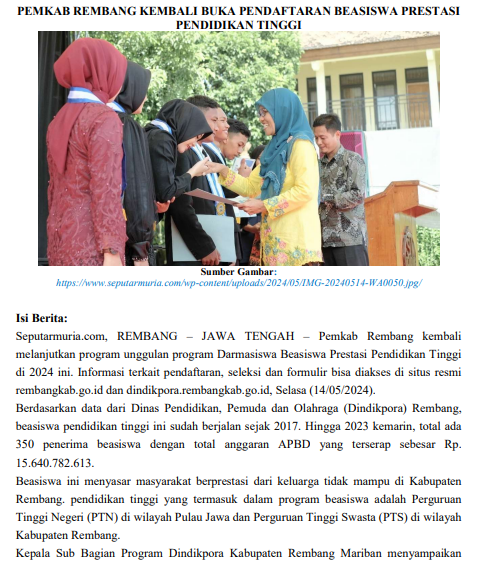 PEMKAB REMBANG KEMBALI BUKA PENDAFTARAN BEASISWA PRESTASI PENDIDIKAN TINGGI

Sumber Gambar:
https://www.seputarmuria.com/wp-content/uploads/2024/05/IMG-20240514-WA0050.jpg/

Isi Berita:

Seputarmuria.com, REMBANG – JAWA TENGAH – Pemkab Rembang kembali melanjutkan program unggulan program Darmasiswa Beasiswa Prestasi Pendidikan Tinggi di 2024 ini. Informasi terkait pendaftaran, seleksi dan formulir bisa diakses di situs resmi rembangkab.go.id dan dindikpora.rembangkab.go.id, Selasa (14/05/2024).

Berdasarkan data dari Dinas Pendidikan, Pemuda dan Olahraga (Dindikpora) Rembang, beasiswa pendidikan tinggi ini sudah berjalan sejak 2017. Hingga 2023 kemarin, total ada 350 penerima beasiswa dengan total anggaran APBD yang terserap sebesar Rp. 15.640.782.613.

Beasiswa ini menyasar masyarakat berprestasi dari keluarga tidak mampu di Kabupaten Rembang. pendidikan tinggi yang termasuk dalam program beasiswa adalah Perguruan Tinggi Negeri (PTN) di wilayah Pulau Jawa dan Perguruan Tinggi Swasta (PTS) di wilayah Kabupaten Rembang.

Kepala Sub Bagian Program Dindikpora Kabupaten Rembang Mariban menyampaikan